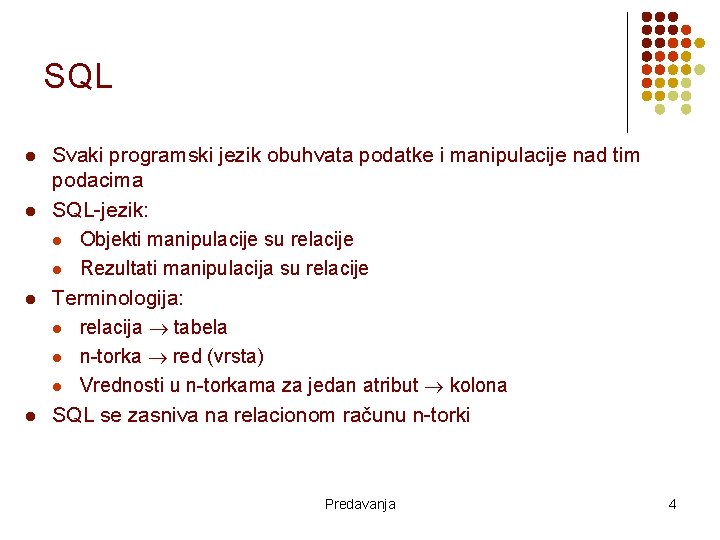 SQL

- Svaki programski jezik obuhvata podatke i manipulacije nad tim podacima
- SQL-jezik:
  - Objekti manipulacije su relacije
  - Rezultati manipulacija su relacije
- Terminologija:
  - relacija $\rightarrow$ tabela
  - n-torka $\rightarrow$ red (vrsta)
  - Vrednosti u n-torkama za jedan atribut $\rightarrow$ kolona
- SQL se zasniva na relacionom računu n-torki

Predavanja

4